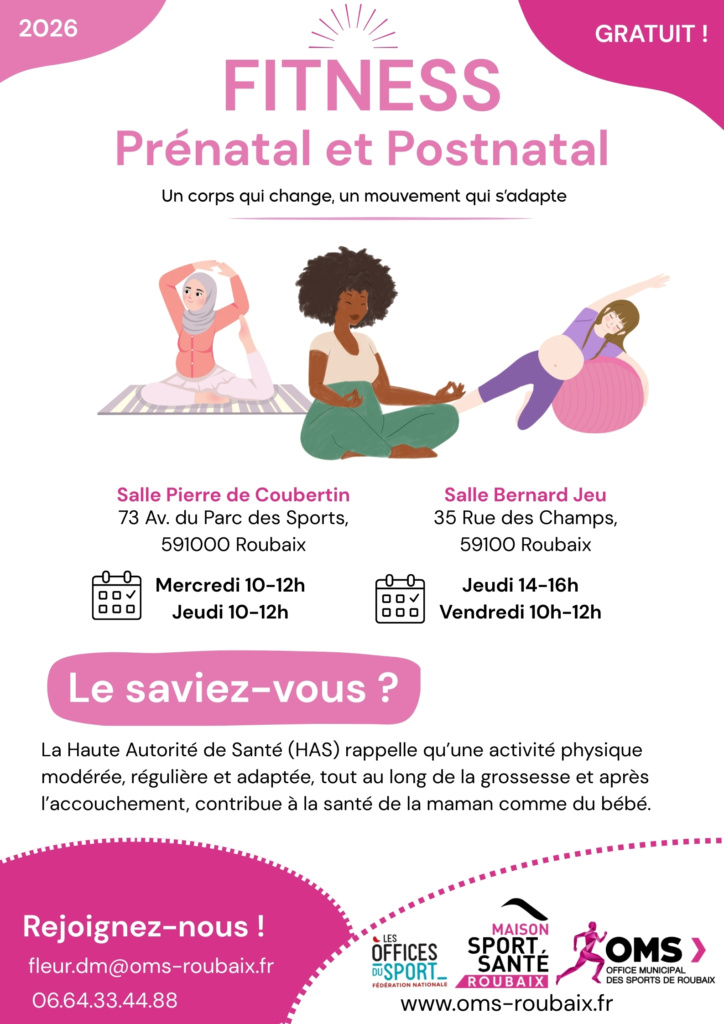 2026

GRATUIT !

FITNESS

Prénatal et Postnatal

Un corps qui change, un mouvement qui s'adapte

Salle Pierre de Coubertin
73 Av. du Parc des Sports,
591000 Roubaix

Mercredi 10-12h
Jeudi 10-12h

Salle Bernard Jeu
35 Rue des Champs,
59100 Roubaix

Jeudi 14-16h
Vendredi 10h-12h

Le saviez-vous ?

La Haute Autorité de Santé (HAS) rappelle qu'une activité physique modérée, régulière et adaptée, tout au long de la grossesse et après l'accouchement, contribue à la santé de la maman comme du bébé.

Rejoignez-nous !

fleur.dm@oms-roubaix.fr

06.64.33.44.88

LES OFFICES DU SPORT FÉDÉRATION NATIONALE

MAISON SPORT SANTÉ ROUBAIX

OMS
OFFICE MUNICIPAL DES SPORTS DE ROUBAIX

www.oms-roubaix.fr